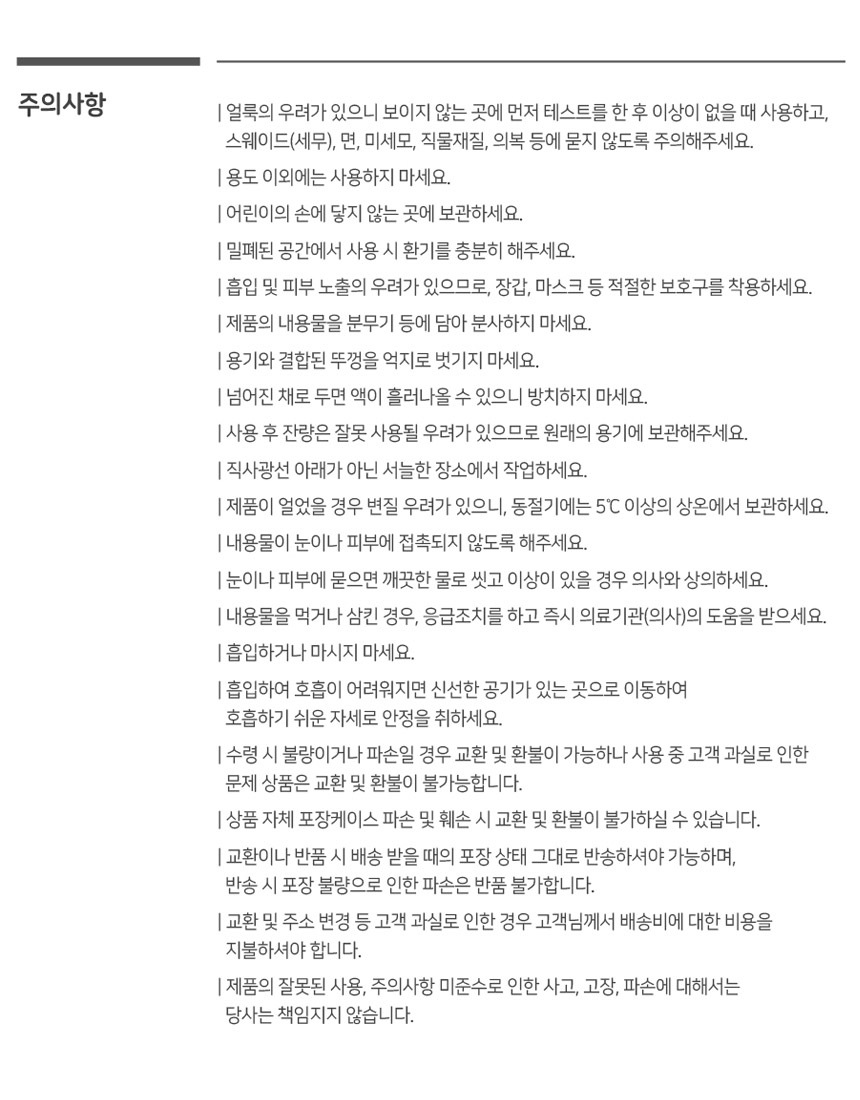 주의사항

| 얼룩의 우려가 있으니 보이지 않는 곳에 먼저 테스트를 한 후 이상이 없을 때 사용하고, 스웨이드(세무), 면, 미세모, 직물재질, 의복 등에 묻지 않도록 주의해주세요.

| 용도 이외에는 사용하지 마세요.

| 어린이의 손에 닿지 않는 곳에 보관하세요.

| 밀폐된 공간에서 사용 시 환기를 충분히 해주세요.

| 흡입 및 피부 노출의 우려가 있으므로, 장갑, 마스크 등 적절한 보호구를 착용하세요.

| 제품의 내용물을 분무기 등에 담아 분사하지 마세요.

| 용기와 결합된 뚜껑을 억지로 벗기지 마세요.

| 넘어진 채로 두면 액이 흘러나올 수 있으니 방치하지 마세요.

| 사용 후 잔량은 잘못 사용될 우려가 있으므로 원래의 용기에 보관해주세요.

| 직사광선 아래가 아닌 서늘한 장소에서 작업하세요.

| 제품이 얼었을 경우 변질 우려가 있으니, 동절기에는 5℃ 이상의 상온에서 보관하세요.

| 내용물이 눈이나 피부에 접촉되지 않도록 해주세요.

| 눈이나 피부에 묻으면 깨끗한 물로 씻고 이상이 있을 경우 의사와 상의하세요.

| 내용물을 먹거나 삼킨 경우, 응급조치를 하고 즉시 의료기관(의사)의 도움을 받으세요.

| 흡입하거나 마시지 마세요.

| 흡입하여 호흡이 어려워지면 신선한 공기가 있는 곳으로 이동하여 호흡하기 쉬운 자세로 안정을 취하세요.

| 수령 시 불량이거나 파손일 경우 교환 및 환불이 가능하나 사용 중 고객 과실로 인한 문제 상품은 교환 및 환불이 불가능합니다.

| 상품 자체 포장케이스 파손 및 훼손 시 교환 및 환불이 불가하실 수 있습니다.

| 교환이나 반품 시 배송 받을 때의 포장 상태 그대로 반송하셔야 가능하며, 반송 시 포장 불량으로 인한 파손은 반품 불가합니다.

| 교환 및 주소 변경 등 고객 과실로 인한 경우 고객님께서 배송비에 대한 비용을 지불하셔야 합니다.

| 제품의 잘못된 사용, 주의사항 미준수로 인한 사고, 고장, 파손에 대해서는 당사는 책임지지 않습니다.